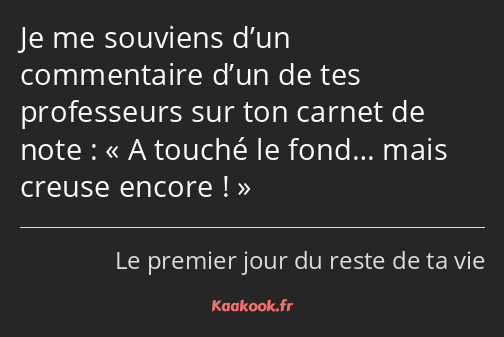 Je me souviens d’un commentaire d’un de tes professeurs sur ton carnet de note : « A touché le fond… mais creuse encore ! »

Le premier jour du reste de ta vie

Kaakook.fr